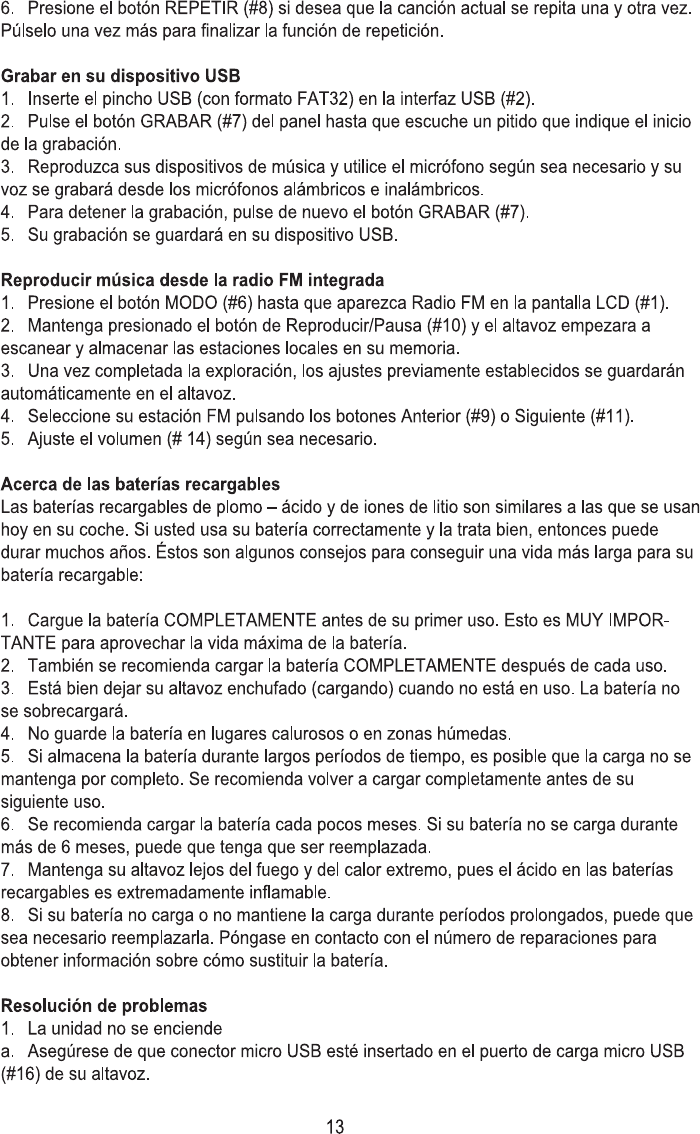 6. Presione el botón REPETIR (#8) si desea que la canción actual se repita una y otra vez. Púlselo una vez más para finalizar la función de repetición.

Grabar en su dispositivo USB
1. Inserte el pincho USB (con formato FAT32) en la interfaz USB (#2).
2. Pulse el botón GRABAR (#7) del panel hasta que escuche un pitido que indique el inicio de la grabación.
3. Reproduzca sus dispositivos de música y utilice el micrófono según sea necesario y su voz se grabará desde los micrófonos alámbricos e inalámbricos.
4. Para detener la grabación, pulse de nuevo el botón GRABAR (#7).
5. Su grabación se guardará en su dispositivo USB.

Reproducir música desde la radio FM integrada
1. Presione el botón MODO (#6) hasta que aparezca Radio FM en la pantalla LCD (#1).
2. Mantenga presionado el botón de Reproducir/Pausa (#10) y el altavoz empezara a escanear y almacenar las estaciones locales en su memoria.
3. Una vez completada la exploración, los ajustes previamente establecidos se guardarán automáticamente en el altavoz.
4. Seleccione su estación FM pulsando los botones Anterior (#9) o Siguiente (#11).
5. Ajuste el volumen (# 14) según sea necesario.

Acerca de las baterías recargables
Las baterías recargables de plomo – ácido y de iones de litio son similares a las que se usan hoy en su coche. Si usted usa su batería correctamente y la trata bien, entonces puede durar muchos años. Éstos son algunos consejos para conseguir una vida más larga para su batería recargable:

1. Cargue la batería COMPLETAMENTE antes de su primer uso. Esto es MUY IMPORTANTE para aprovechar la vida máxima de la batería.
2. También se recomienda cargar la batería COMPLETAMENTE después de cada uso.
3. Está bien dejar su altavoz enchufado (cargando) cuando no está en uso. La batería no se sobrecargará.
4. No guarde la batería en lugares calurosos o en zonas húmedas.
5. Si almacena la batería durante largos períodos de tiempo, es posible que la carga no se mantenga por completo. Se recomienda volver a cargar completamente antes de su siguiente uso.
6. Se recomienda cargar la batería cada pocos meses. Si su batería no se carga durante más de 6 meses, puede que tenga que ser reemplazada.
7. Mantenga su altavoz lejos del fuego y del calor extremo, pues el ácido en las baterías recargables es extremadamente inflamable.
8. Si su batería no carga o no mantiene la carga durante períodos prolongados, puede que sea necesario reemplazarla. Póngase en contacto con el número de reparaciones para obtener información sobre cómo sustituir la batería.

Resolución de problemas
1. La unidad no se enciende
a. Asegúrese de que conector micro USB esté insertado en el puerto de carga micro USB (#16) de su altavoz.

13